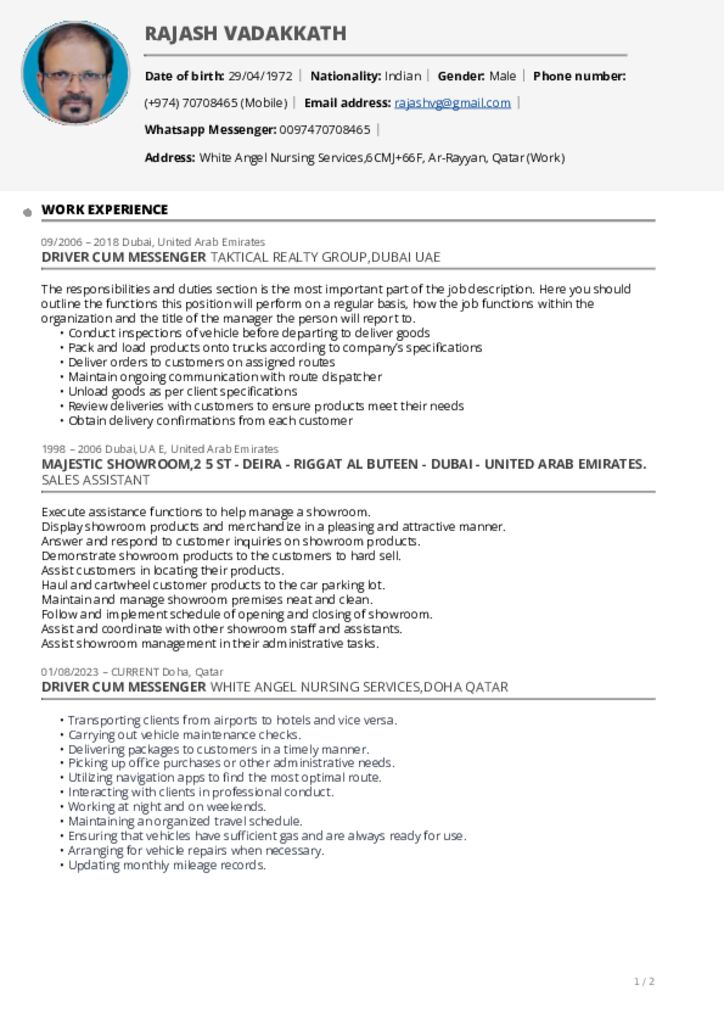 RAJASH VADAKKATH

Date of birth: 29/04/1972 | Nationality: Indian | Gender: Male | Phone number: (+974) 70708465 (Mobile) | Email address: rajashvg@gmail.com |

Whatsapp Messenger: 0097470708465 |

Address: White Angel Nursing Services,6CMJ+66F, Ar-Rayyan, Qatar (Work)

WORK EXPERIENCE

09/2006 – 2018 Dubai, United Arab Emirates
DRIVER CUM MESSENGER TAKTICAL REALTY GROUP,DUBAI UAE

The responsibilities and duties section is the most important part of the job description. Here you should outline the functions this position will perform on a regular basis, how the job functions within the organization and the title of the manager the person will report to.
• Conduct inspections of vehicle before departing to deliver goods
• Pack and load products onto trucks according to company's specifications
• Deliver orders to customers on assigned routes
• Maintain ongoing communication with route dispatcher
• Unload goods as per client specifications
• Review deliveries with customers to ensure products meet their needs
• Obtain delivery confirmations from each customer

1998 – 2006 Dubai,UA E, United Arab Emirates
MAJESTIC SHOWROOM,2 5 ST - DEIRA - RIGGAT AL BUTEEN - DUBAI - UNITED ARAB EMIRATES. SALES ASSISTANT

Execute assistance functions to help manage a showroom.
Display showroom products and merchandize in a pleasing and attractive manner.
Answer and respond to customer inquiries on showroom products.
Demonstrate showroom products to the customers to hard sell.
Assist customers in locating their products.
Haul and cartwheel customer products to the car parking lot.
Maintain and manage showroom premises neat and clean.
Follow and implement schedule of opening and closing of showroom.
Assist and coordinate with other showroom staff and assistants.
Assist showroom management in their administrative tasks.

01/08/2023 – CURRENT Doha, Qatar
DRIVER CUM MESSENGER WHITE ANGEL NURSING SERVICES,DOHA QATAR

• Transporting clients from airports to hotels and vice versa.
• Carrying out vehicle maintenance checks.
• Delivering packages to customers in a timely manner.
• Picking up office purchases or other administrative needs.
• Utilizing navigation apps to find the most optimal route.
• Interacting with clients in professional conduct.
• Working at night and on weekends.
• Maintaining an organized travel schedule.
• Ensuring that vehicles have sufficient gas and are always ready for use.
• Arranging for vehicle repairs when necessary.
• Updating monthly mileage records.

1 / 2